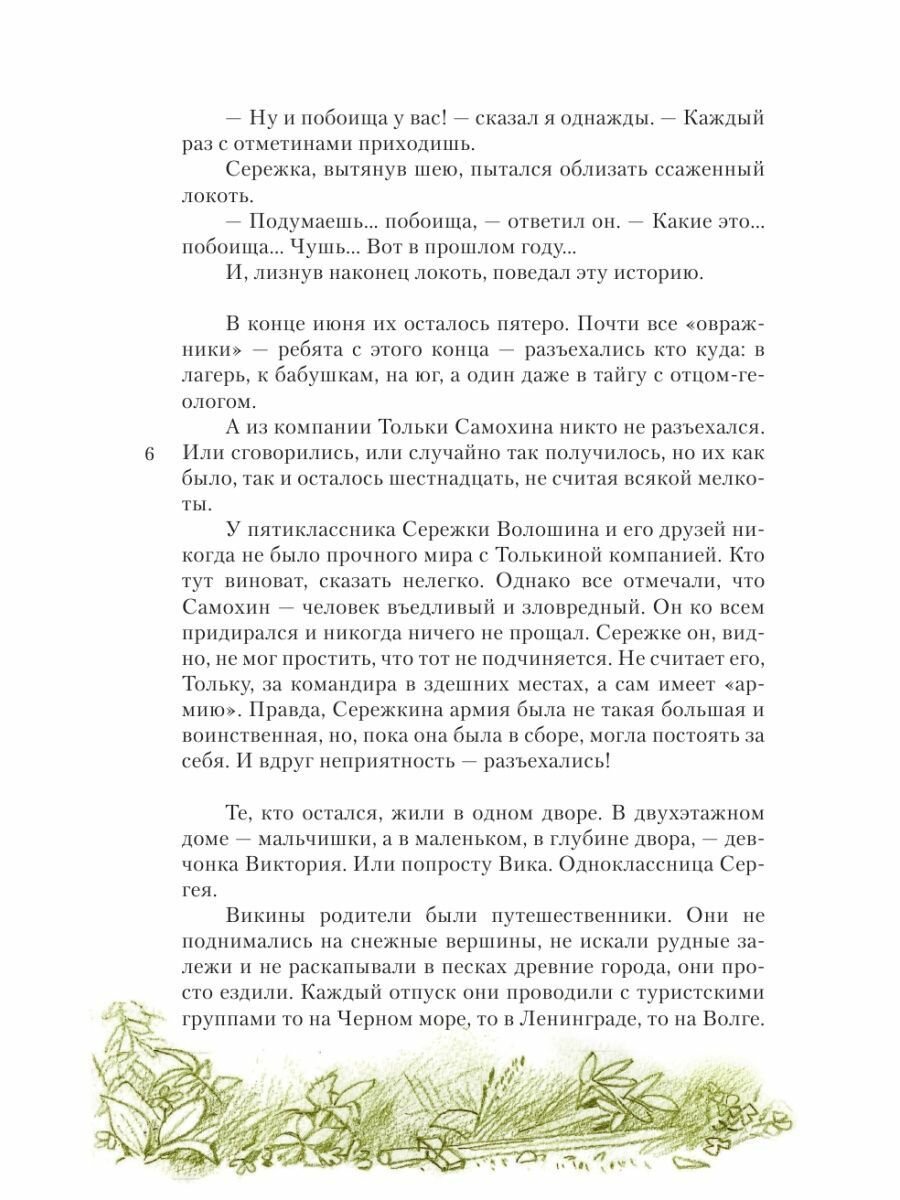 — Ну и побоища у вас! — сказал я однажды. — Каждый раз с отметинами приходишь.

Сережка, вытянув шею, пытался облизать ссаженный локоть.

— Подумаешь... побоища, — ответил он. — Какие это... побоища... Чушь... Вот в прошлом году...

И, лизнув наконец локоть, поведал эту историю.

В конце июня их осталось пятеро. Почти все «овражники» — ребята с этого конца — разъехались кто куда: в лагерь, к бабушкам, на юг, а один даже в тайгу с отцом-геологом.

А из компании Тольки Самохина никто не разъехался. Или сговорились, или случайно так получилось, но их как было, так и осталось шестнадцать, не считая всякой мелкоты.

6

У пятиклассника Сережки Волошина и его друзей никогда не было прочного мира с Толькиной компанией. Кто тут виноват, сказать нелегко. Однако все отмечали, что Самохин — человек въедливый и зловредный. Он ко всем придирался и никогда ничего не прощал. Сережке он, видно, не мог простить, что тот не подчиняется. Не считает его, Тольку, за командира в здешних местах, а сам имеет «армию». Правда, Сережкина армия была не такая большая и воинственная, но, пока она была в сборе, могла постоять за себя. И вдруг неприятность — разъехались!

Те, кто остался, жили в одном дворе. В двухэтажном доме — мальчишки, а в маленьком, в глубине двора, — девчонка Виктория. Или попросту Вика. Одноклассница Сергея.

Викины родители были путешественники. Они не поднимались на снежные вершины, не искали рудные залежи и не раскапывали в песках древние города, они просто ездили. Каждый отпуск они проводили с туристскими группами то на Черном море, то в Ленинграде, то на Волге.